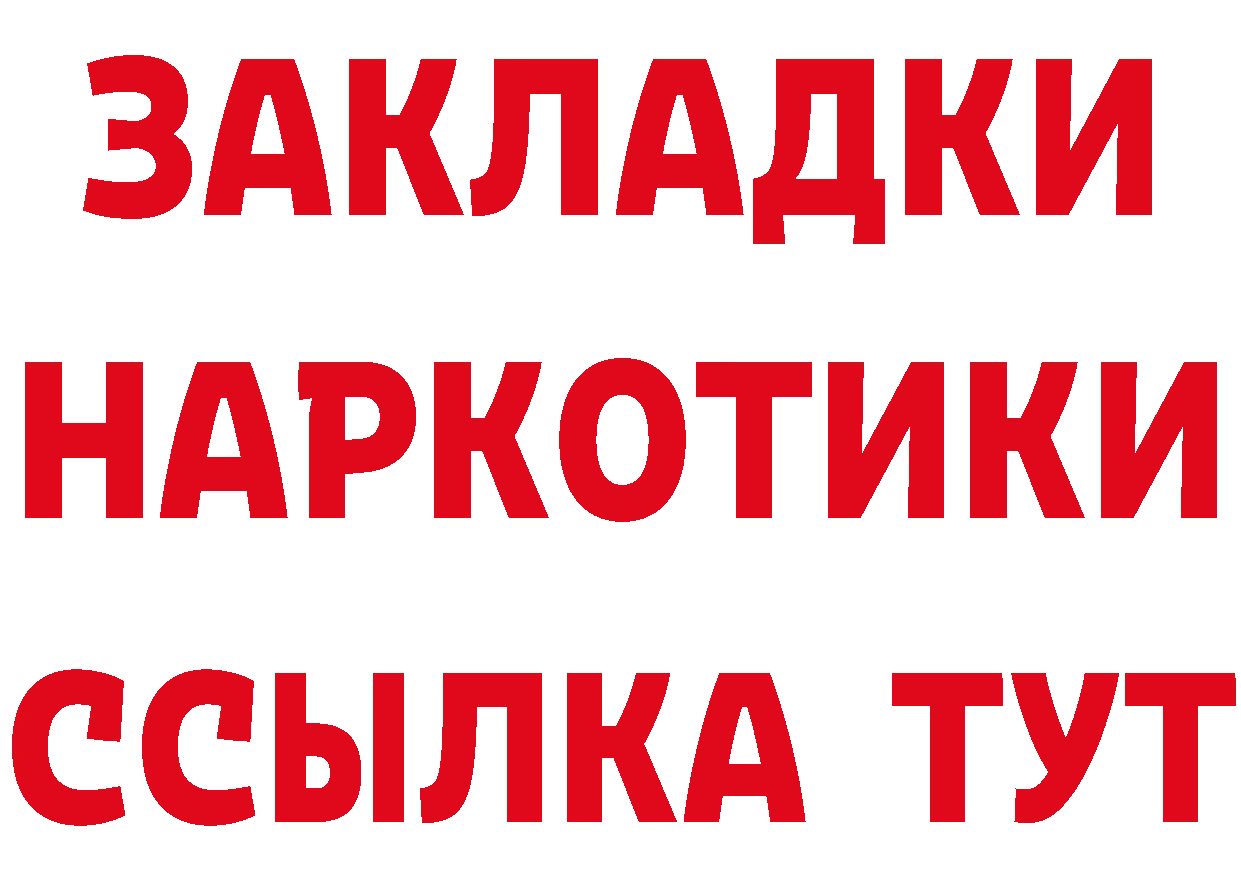 ЗАКЛАДКИ
НАРКОТИКИ
ССЫЛКА ТУТ